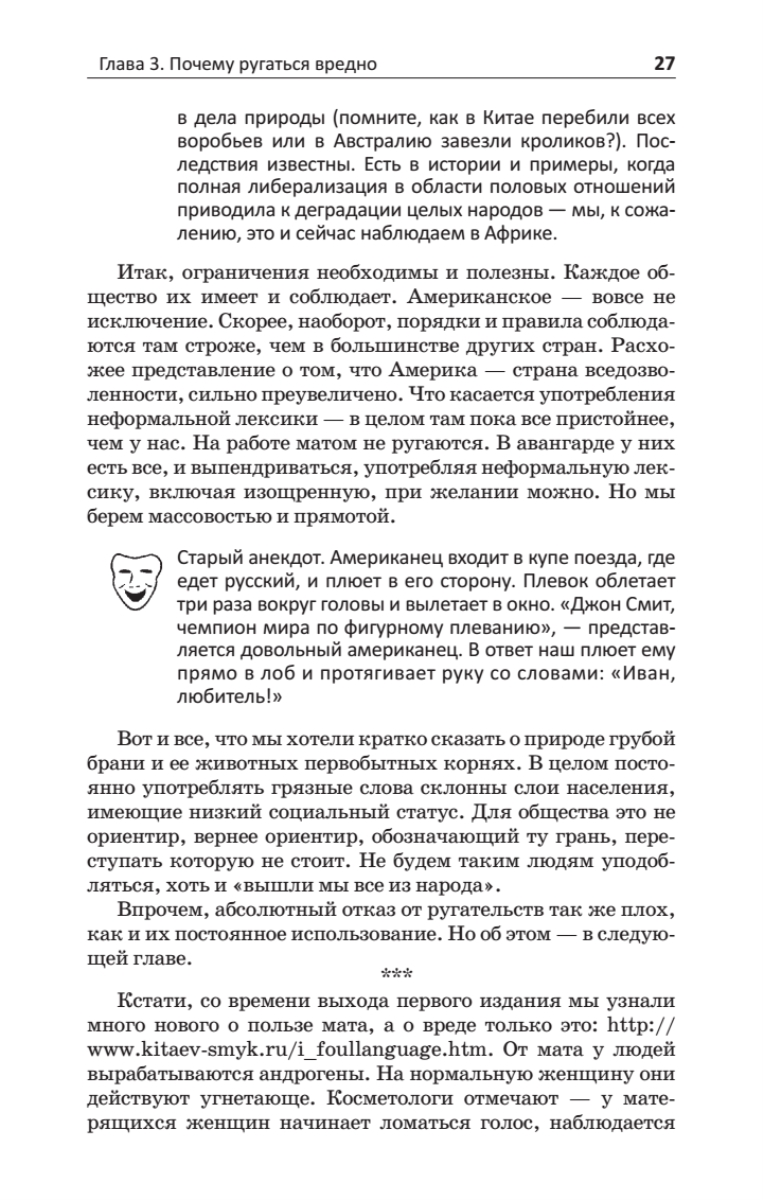 Глава 3. Почему ругаться вредно

27

в дела природы (помните, как в Китае перебили всех воробьев или в Австралию завезли кроликов?). Последствия известны. Есть в истории и примеры, когда полная либерализация в области половых отношений приводила к деградации целых народов — мы, к сожалению, это и сейчас наблюдаем в Африке.

Итак, ограничения необходимы и полезны. Каждое общество их имеет и соблюдает. Американское — вовсе не исключение. Скорее, наоборот, порядки и правила соблюдаются там строже, чем в большинстве других стран. Расхожее представление о том, что Америка — страна вседозволенности, сильно преувеличено. Что касается употребления неформальной лексики — в целом там пока все пристойнее, чем у нас. На работе матом не ругаются. В авангарде у них есть все, и выпендриваться, употребляя неформальную лексику, включая изощренную, при желании можно. Но мы берем массовостью и прямотой.

Старый анекдот. Американец входит в купе поезда, где едет русский, и плюет в его сторону. Плевок облетает три раза вокруг головы и вылетает в окно. «Джон Смит, чемпион мира по фигурному плеванию», — представляется довольный американец. В ответ наш плюет ему прямо в лоб и протягивает руку со словами: «Иван, любитель!»

Вот и все, что мы хотели кратко сказать о природе грубой брани и ее животных первобытных корнях. В целом постоянно употреблять грязные слова склонны слои населения, имеющие низкий социальный статус. Для общества это не ориентир, вернее ориентир, обозначающий ту грань, переступать которую не стоит. Не будем таким людям уподобляться, хоть и «вышли мы все из народа».

Впрочем, абсолютный отказ от ругательств так же плох, как и их постоянное использование. Но об этом — в следующей главе.

***

Кстати, со времени выхода первого издания мы узнали много нового о пользе мата, а о вреде только это: http://www.kitaev-smyk.ru/i_foullanguage.htm. От мата у людей вырабатываются андрогены. На нормальную женщину они действуют угнетающе. Косметологи отмечают — у матерящихся женщин начинает ломаться голос, наблюдается